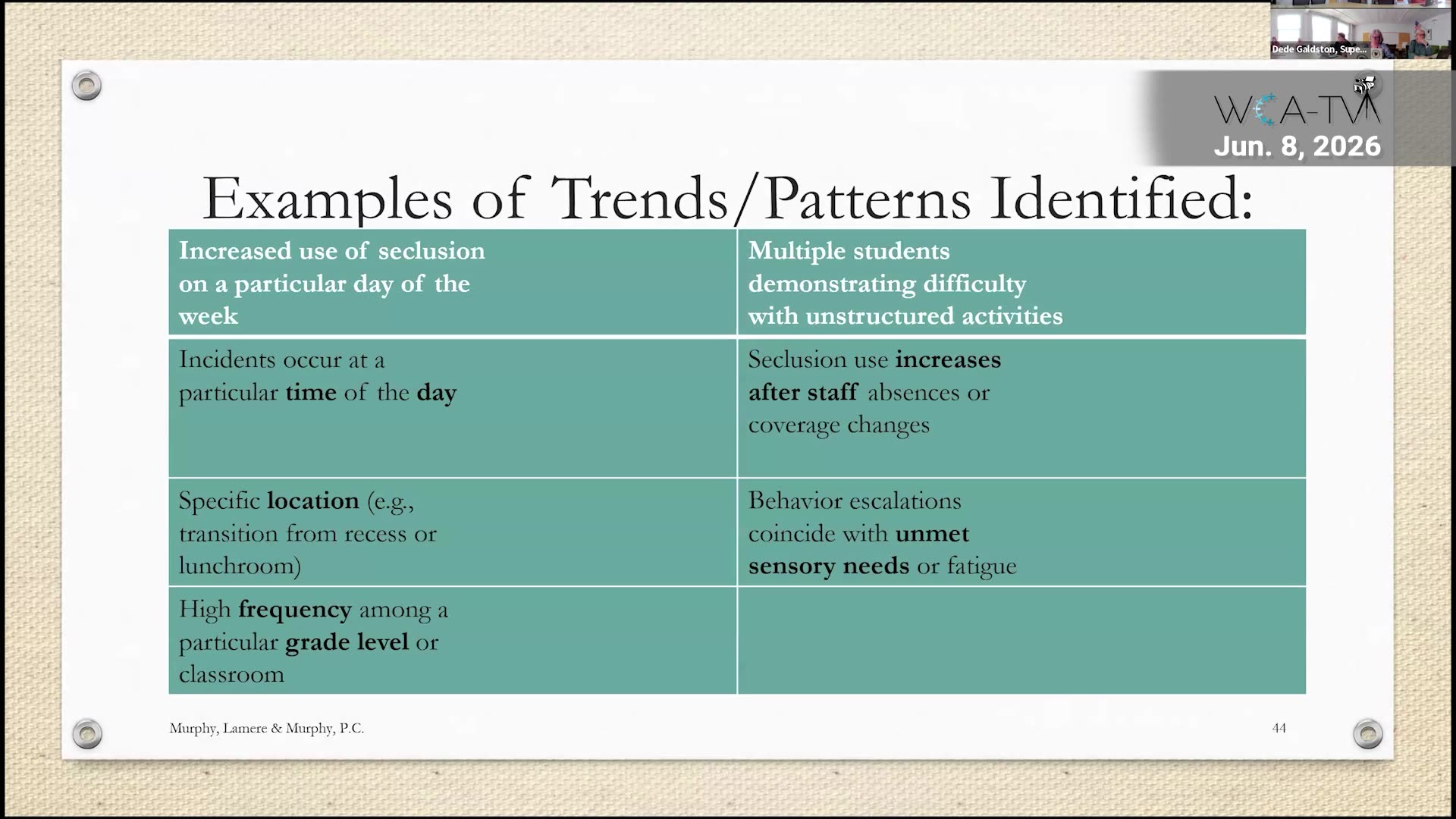 Dede Galdston, Supe...

WCA-TV
Jun. 8, 2026

Examples of Trends/Patterns Identified:

| Increased use of seclusion on a particular day of the week | Multiple students demonstrating difficulty with unstructured activities |
|---|---|
| Incidents occur at a particular time of the day | Seclusion use increases after staff absences or coverage changes |
| Specific location (e.g., transition from recess or lunchroom) | Behavior escalations coincide with unmet sensory needs or fatigue |
| High frequency among a particular grade level or classroom | |

Murphy, Lamere & Murphy, P.C.

44